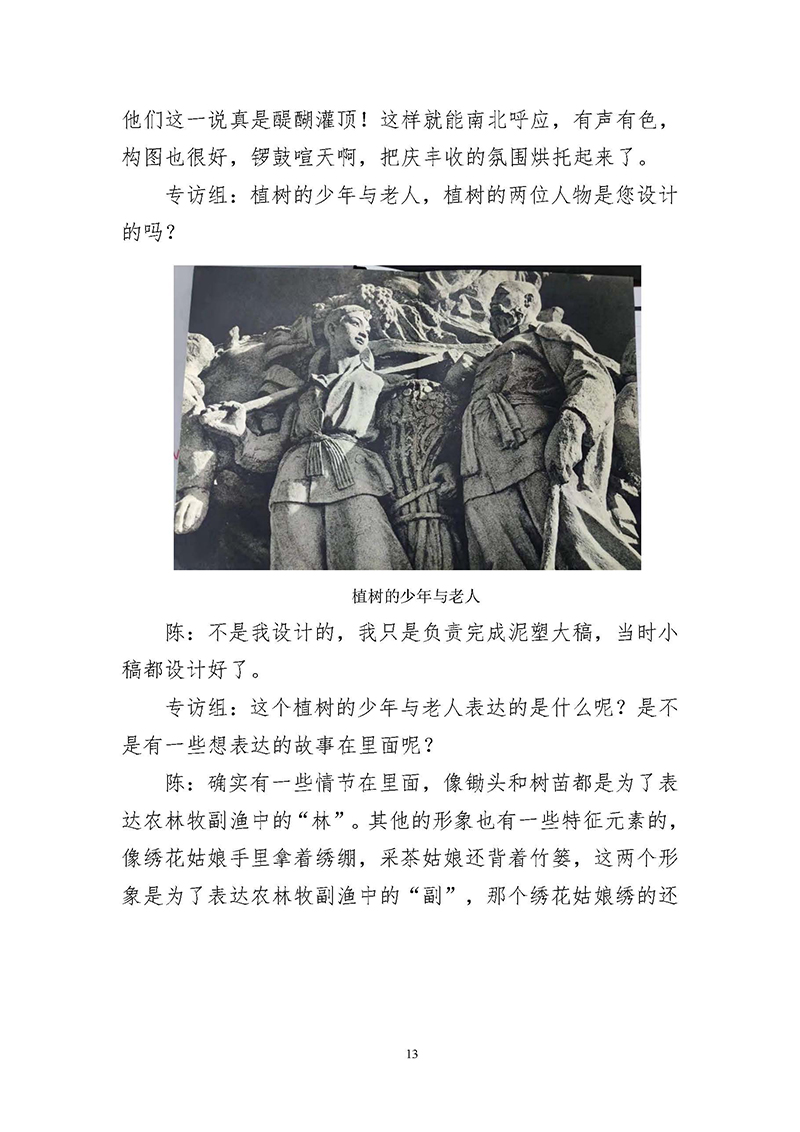 他们这一说真是醍醐灌顶！这样就能南北呼应，有声有色，构图也很好，锣鼓喧天啊，把庆丰收的氛围烘托起来了。

专访组：植树的少年与老人，植树的两位人物是您设计的吗？

植树的少年与老人

陈：不是我设计的，我只是负责完成泥塑大稿，当时小稿都设计好了。

专访组：这个植树的少年与老人表达的是什么呢？是不是有一些想表达的故事在里面呢？

陈：确实有一些情节在里面，像锄头和树苗都是为了表达农林牧副渔中的“林”。其他的形象也有一些特征元素的，像绣花姑娘手里拿着绣绷，采茶姑娘还背着竹篓，这两个形象是为了表达农林牧副渔中的“副”，那个绣花姑娘绣的还

13